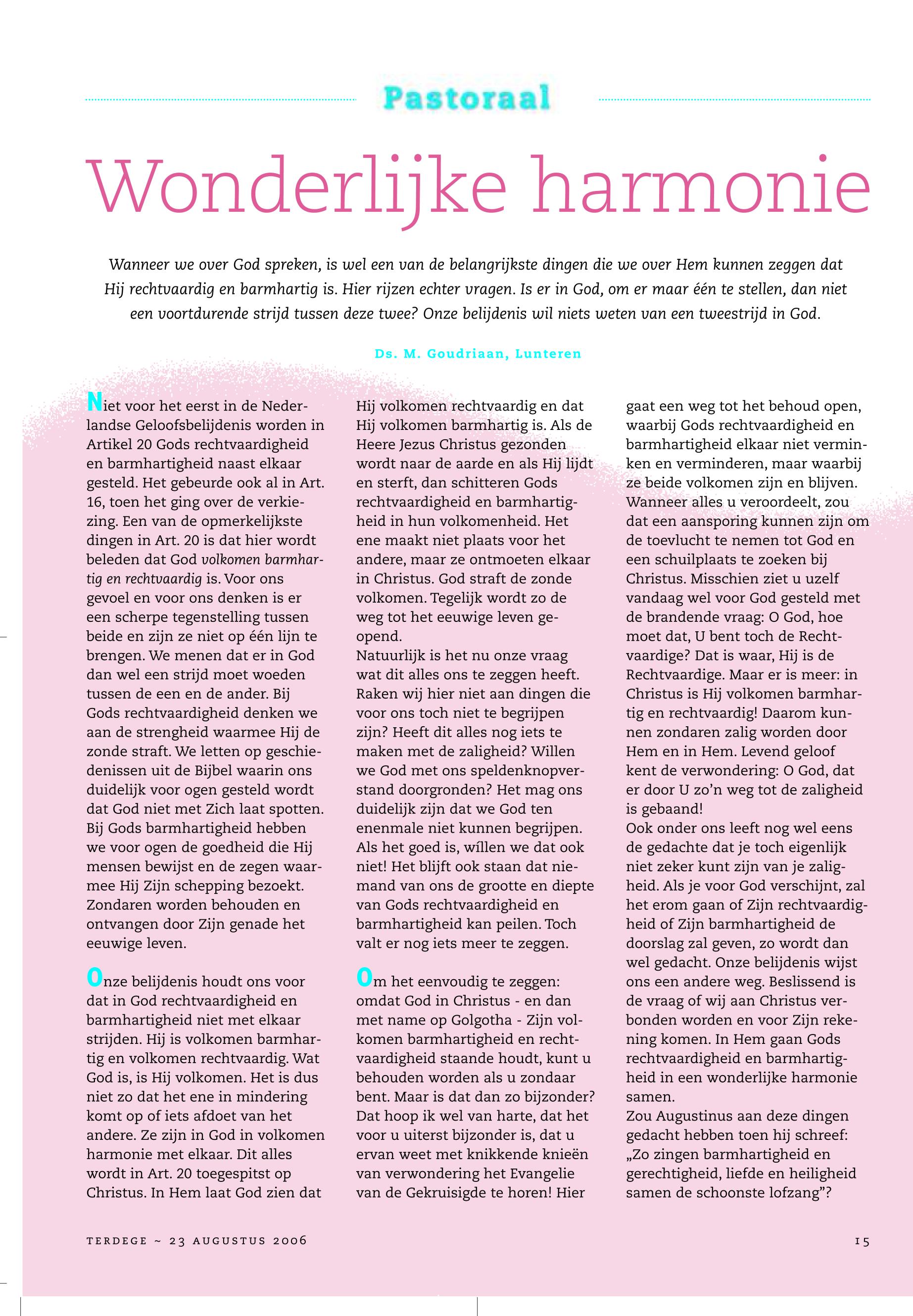 Pastoraal

Wonderlijke harmonie

Wanneer we over God spreken, is wel een van de belangrijkste dingen die we over Hem kunnen zeggen dat Hij rechtvaardig en barmhartig is. Hier rijzen echter vragen. Is er in God, om er maar één te stellen, dan niet een voortdurende strijd tussen deze twee? Onze belijdenis wil niets weten van een tweestrijd in God.

Ds. M. Goudriaan, Lunteren

Niet voor het eerst in de Nederlandse Geloofsbelijdenis worden in Artikel 20 Gods rechtvaardigheid en barmhartigheid naast elkaar gesteld. Het gebeurde ook al in Art. 16, toen het ging over de verkiezing. Een van de opmerkelijkste dingen in Art. 20 is dat hier wordt beleden dat God volkomen barmhartig en rechtvaardig is. Voor ons gevoel en voor ons denken is er een scherpe tegenstelling tussen beide en zijn ze niet op één lijn te brengen. We menen dat er in God dan wel een strijd moet woeden tussen de een en de ander. Bij Gods rechtvaardigheid denken we aan de strengheid waarmee Hij de zonde straft. We letten op geschiedenissen uit de Bijbel waarin ons duidelijk voor ogen gesteld wordt dat God niet met Zich laat spotten. Bij Gods barmhartigheid hebben we voor ogen de goedheid die Hij mensen bewijst en de zegen waarmee Hij Zijn schepping bezoekt. Zondaren worden behouden en ontvangen door Zijn genade het eeuwige leven.

Onze belijdenis houdt ons voor dat in God rechtvaardigheid en barmhartigheid niet met elkaar strijden. Hij is volkomen barmhartig en volkomen rechtvaardig. Wat God is, is Hij volkomen. Het is dus niet zo dat het ene in mindering komt op of iets afdoet van het andere. Ze zijn in God in volkomen harmonie met elkaar. Dit alles wordt in Art. 20 toegespitst op Christus. In Hem laat God zien dat Hij volkomen rechtvaardig en dat Hij volkomen barmhartig is. Als de Heere Jezus Christus gezonden wordt naar de aarde en als Hij lijdt en sterft, dan schitteren Gods rechtvaardigheid en barmhartigheid in hun volkomenheid. Het ene maakt niet plaats voor het andere, maar ze ontmoeten elkaar in Christus. God straft de zonde volkomen. Tegelijk wordt zo de weg tot het eeuwige leven geopend.
Natuurlijk is het nu onze vraag wat dit alles ons te zeggen heeft. Raken wij hier niet aan dingen die voor ons toch niet te begrijpen zijn? Heeft dit alles nog iets te maken met de zaligheid? Willen we God met ons speldenknopverstand doorgronden? Het mag ons duidelijk zijn dat we God ten enenmale niet kunnen begrijpen. Als het goed is, wíllen we dat ook niet! Het blijft ook staan dat niemand van ons de grootte en diepte van Gods rechtvaardigheid en barmhartigheid kan peilen. Toch valt er nog iets meer te zeggen.

Om het eenvoudig te zeggen: omdat God in Christus - en dan met name op Golgotha - Zijn volkomen barmhartigheid en rechtvaardigheid staande houdt, kunt u behouden worden als u zondaar bent. Maar is dat dan zo bijzonder? Dat hoop ik wel van harte, dat het voor u uiterst bijzonder is, dat u ervan weet met knikkende knieën van verwondering het Evangelie van de Gekruisigde te horen! Hier gaat een weg tot het behoud open, waarbij Gods rechtvaardigheid en barmhartigheid elkaar niet verminken en verminderen, maar waarbij ze beide volkomen zijn en blijven. Wanneer alles u veroordeelt, zou dat een aansporing kunnen zijn om de toevlucht te nemen tot God en een schuilplaats te zoeken bij Christus. Misschien ziet u uzelf vandaag wel voor God gesteld met de brandende vraag: O God, hoe moet dat, U bent toch de Rechtvaardige? Dat is waar, Hij is de Rechtvaardige. Maar er is meer: in Christus is Hij volkomen barmhartig en rechtvaardig! Daarom kunnen zondaren zalig worden door Hem en in Hem. Levend geloof kent de verwondering: O God, dat er door U zo'n weg tot de zaligheid is gebaand!
Ook onder ons leeft nog wel eens de gedachte dat je toch eigenlijk niet zeker kunt zijn van je zaligheid. Als je voor God verschijnt, zal het erom gaan of Zijn rechtvaardigheid of Zijn barmhartigheid de doorslag zal geven, zo wordt dan wel gedacht. Onze belijdenis wijst ons een andere weg. Beslissend is de vraag of wij aan Christus verbonden worden en voor Zijn rekening komen. In Hem gaan Gods rechtvaardigheid en barmhartigheid in een wonderlijke harmonie samen.
Zou Augustinus aan deze dingen gedacht hebben toen hij schreef: „Zo zingen barmhartigheid en gerechtigheid, liefde en heiligheid samen de schoonste lofzang"?

TERDEGE ~ 23 AUGUSTUS 2006

15